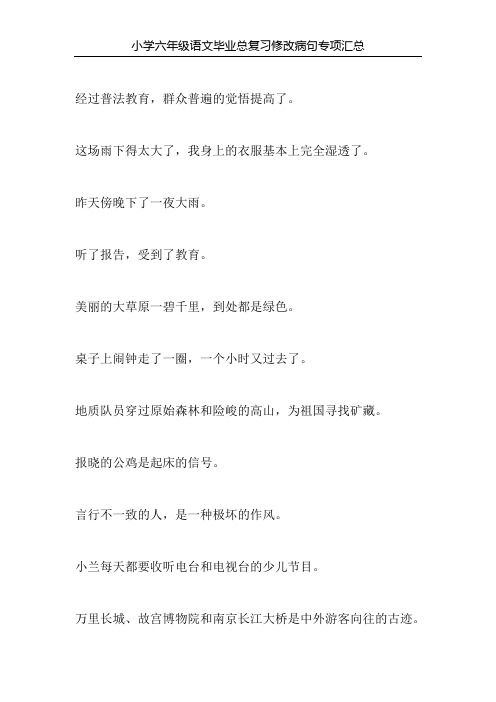 小学六年级语文毕业总复习修改病句专项汇总

经过普法教育，群众普遍的觉悟提高了。

这场雨下得太大了，我身上的衣服基本上完全湿透了。

昨天傍晚下了一夜大雨。

听了报告，受到了教育。

美丽的大草原一碧千里，到处都是绿色。

桌子上闹钟走了一圈，一个小时又过去了。

地质队员穿过原始森林和险峻的高山，为祖国寻找矿藏。

报晓的公鸡是起床的信号。

言行不一致的人，是一种极坏的作风。

小兰每天都要收听电台和电视台的少儿节目。

万里长城、故宫博物院和南京长江大桥是中外游客向往的古迹。